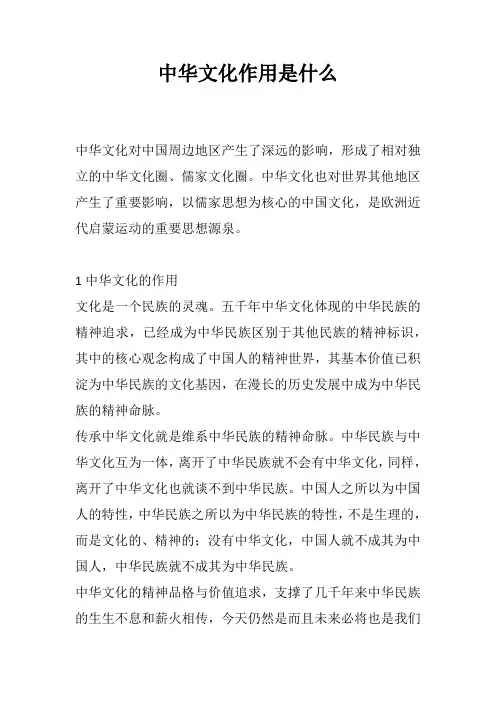 中华文化作用是什么

中华文化对中国周边地区产生了深远的影响，形成了相对独立的中华文化圈、儒家文化圈。中华文化也对世界其他地区产生了重要影响，以儒家思想为核心的中国文化，是欧洲近代启蒙运动的重要思想源泉。

1 中华文化的作用
文化是一个民族的灵魂。五千年中华文化体现的中华民族的精神追求，已经成为中华民族区别于其他民族的精神标识，其中的核心观念构成了中国人的精神世界，其基本价值已积淀为中华民族的文化基因，在漫长的历史发展中成为中华民族的精神命脉。
传承中华文化就是维系中华民族的精神命脉。中华民族与中华文化互为一体，离开了中华民族就不会有中华文化，同样，离开了中华文化也就谈不到中华民族。中国人之所以为中国人的特性，中华民族之所以为中华民族的特性，不是生理的，而是文化的、精神的；没有中华文化，中国人就不成其为中国人，中华民族就不成其为中华民族。
中华文化的精神品格与价值追求，支撑了几千年来中华民族的生生不息和薪火相传，今天仍然是而且未来必将也是我们